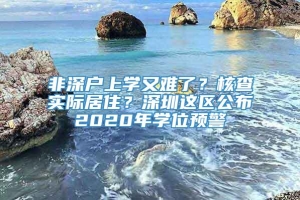 非深户上学又难了？核查实际居住？深圳这区公布2020年学位预警